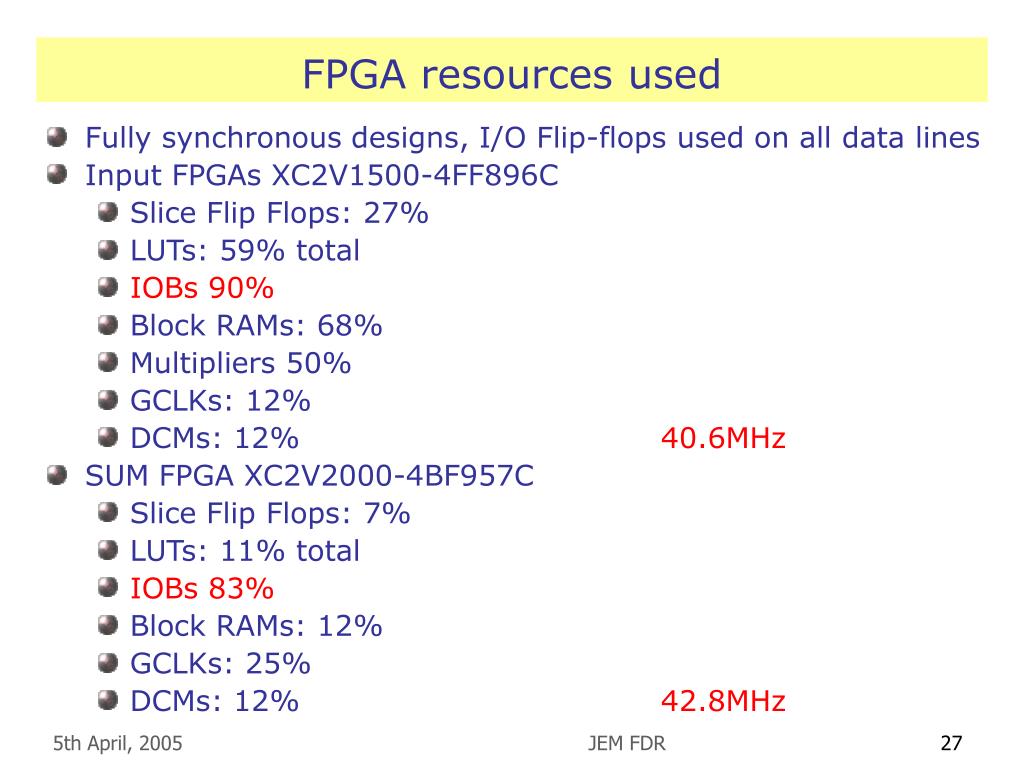 FPGA resources used

Fully synchronous designs, I/O Flip-flops used on all data lines
Input FPGAs XC2V1500-4FF896C
Slice Flip Flops: 27%
LUTs: 59% total
IOBs 90%
Block RAMs: 68%
Multipliers 50%
GCLKs: 12%
DCMs: 12% 40.6MHz
SUM FPGA XC2V2000-4BF957C
Slice Flip Flops: 7%
LUTs: 11% total
IOBs 83%
Block RAMs: 12%
GCLKs: 25%
DCMs: 12% 42.8MHz

5th April, 2005
JEM FDR
27